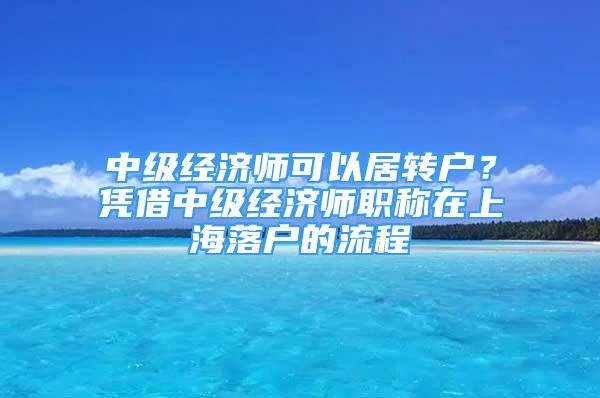 中级经济师可以居转户？凭借中级经济师职称在上海落户的流程